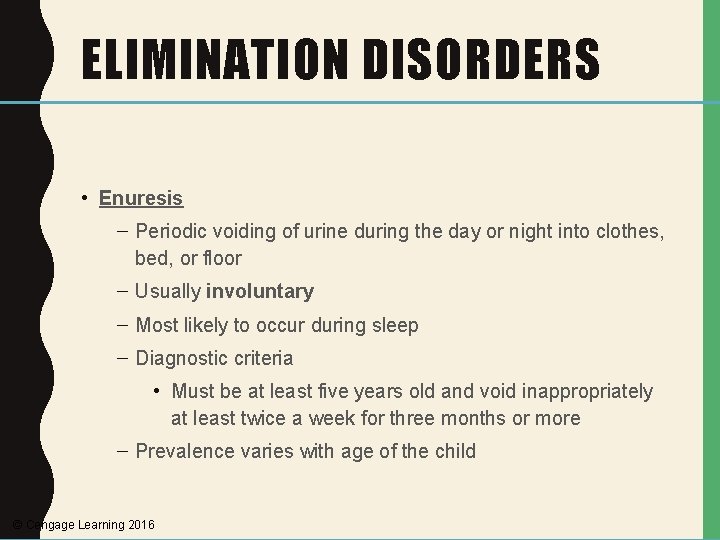 ELIMINATION DISORDERS

• Enuresis
– Periodic voiding of urine during the day or night into clothes, bed, or floor
– Usually involuntary
– Most likely to occur during sleep
– Diagnostic criteria
• Must be at least five years old and void inappropriately at least twice a week for three months or more
– Prevalence varies with age of the child

© Cengage Learning 2016